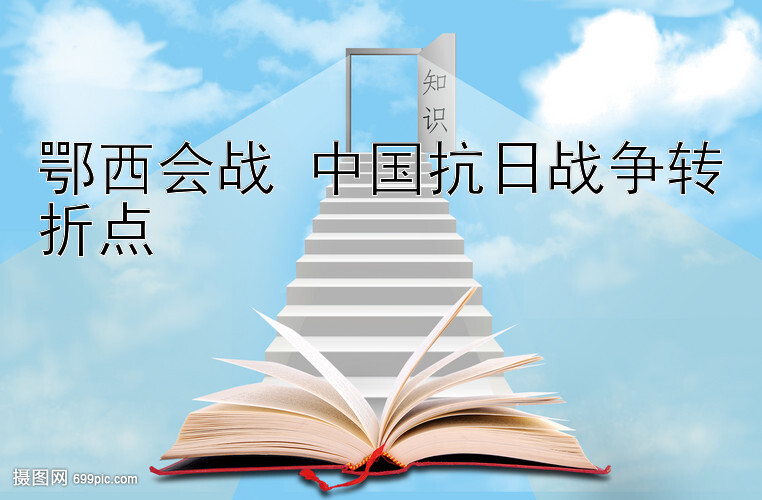 知识

鄂西会战 中国抗日战争转折点

摄图网 699pic.com